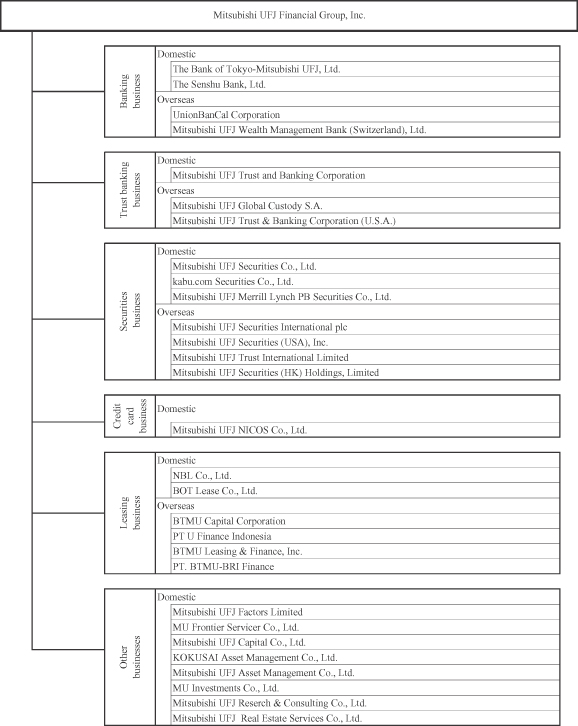 Mitsubishi UFJ Financial Group, Inc.

Banking business
Domestic
The Bank of Tokyo-Mitsubishi UFJ, Ltd.
The Senshu Bank, Ltd.
Overseas
UnionBanCal Corporation
Mitsubishi UFJ Wealth Management Bank (Switzerland), Ltd.

Trust banking business
Domestic
Mitsubishi UFJ Trust and Banking Corporation
Overseas
Mitsubishi UFJ Global Custody S.A.
Mitsubishi UFJ Trust & Banking Corporation (U.S.A.)

Securities business
Domestic
Mitsubishi UFJ Securities Co., Ltd.
kabu.com Securities Co., Ltd.
Mitsubishi UFJ Merrill Lynch PB Securities Co., Ltd.
Overseas
Mitsubishi UFJ Securities International plc
Mitsubishi UFJ Securities (USA), Inc.
Mitsubishi UFJ Trust International Limited
Mitsubishi UFJ Securities (HK) Holdings, Limited

Credit card business
Domestic
Mitsubishi UFJ NICOS Co., Ltd.

Leasing business
Domestic
NBL Co., Ltd.
BOT Lease Co., Ltd.
Overseas
BTMU Capital Corporation
PT U Finance Indonesia
BTMU Leasing & Finance, Inc.
PT. BTMU-BRI Finance

Other businesses
Domestic
Mitsubishi UFJ Factors Limited
MU Frontier Servicer Co., Ltd.
Mitsubishi UFJ Capital Co., Ltd.
KOKUSAI Asset Management Co., Ltd.
Mitsubishi UFJ Asset Management Co., Ltd.
MU Investments Co., Ltd.
Mitsubishi UFJ Reserch & Consulting Co., Ltd.
Mitsubishi UFJ Real Estate Services Co., Ltd.